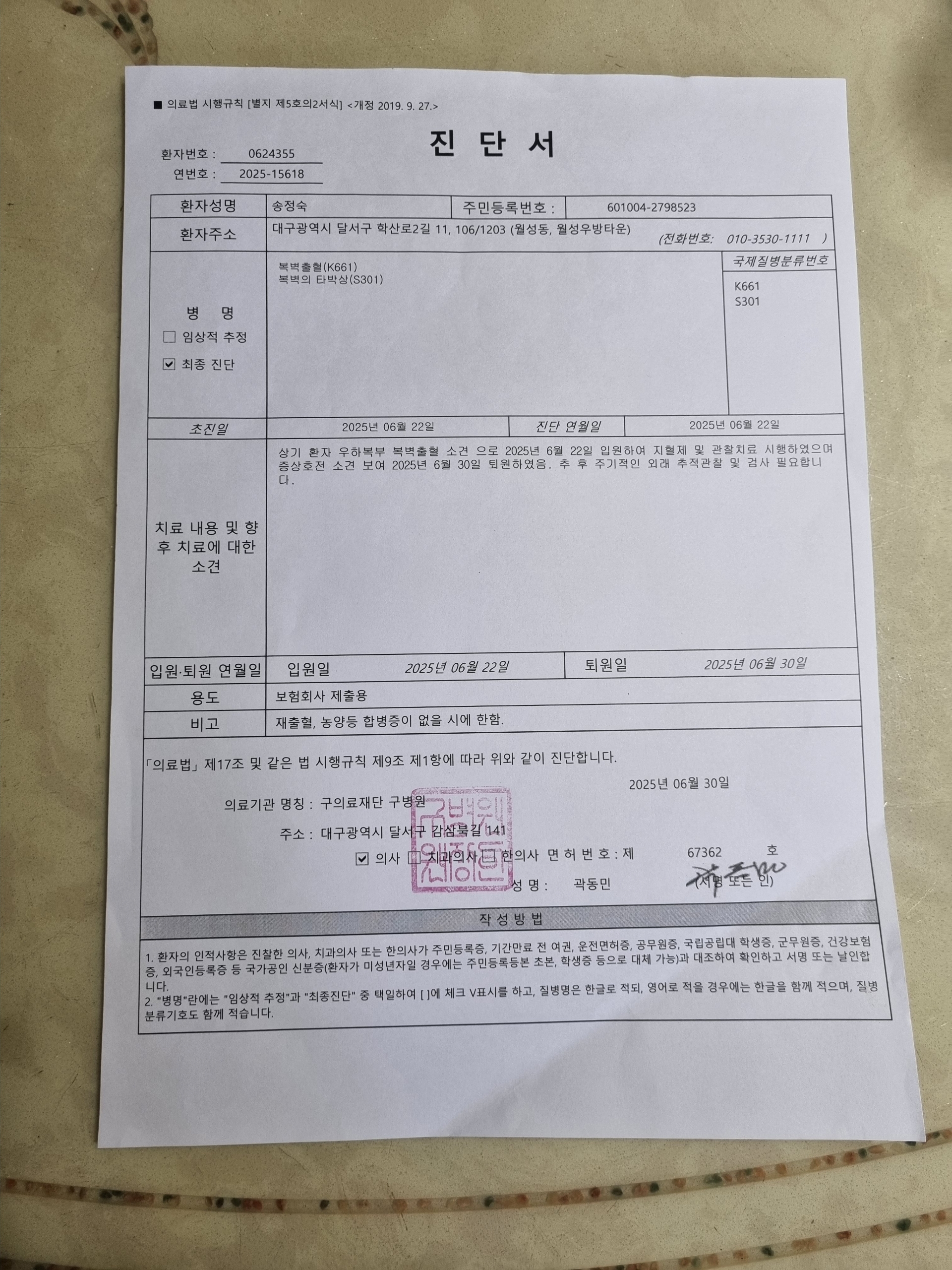 ■ 의료법 시행규칙 [별지 제5호의2서식] <개정 2019. 9. 27.>

진 단 서

환자번호 : 0624355
연번호 : 2025-15618

환자성명
송정숙
주민등록번호 :
601004-2798523

환자주소
대구광역시 달서구 학산로2길 11, 106/1203 (월성동, 월성우방타운)
(전화번호: 010-3530-1111 )

병 명
☐ 임상적 추정
☑ 최종 진단

복벽출혈(K661)
복벽의 타박상(S301)

국제질병분류번호
K661
S301

초진일
2025년 06월 22일
진단 연월일
2025년 06월 22일

치료 내용 및 향후 치료에 대한 소견

상기 환자 우하복부 복벽출혈 소견 으로 2025년 6월 22일 입원하여 지혈제 및 관찰치료 시행하였으며 증상호전 소견 보여 2025년 6월 30일 퇴원하였음. 추 후 주기적인 외래 추적관찰 및 검사 필요합니다.

입원·퇴원 연월일
입원일
2025년 06월 22일
퇴원일
2025년 06월 30일

용도
보험회사 제출용

비고
재출혈, 농양등 합병증이 없을 시에 한함.

「의료법」 제17조 및 같은 법 시행규칙 제9조 제1항에 따라 위와 같이 진단합니다.

2025년 06월 30일

의료기관 명칭 : 구의료재단 구병원

주소 : 대구광역시 달서구 감삼북길 141

☑ 의사 ☐ 치과의사 ☐ 한의사 면 허 번 호 : 제 67362 호

성 명 : 곽동민 (서명 또는 인)

작 성 방 법

1. 환자의 인적사항은 진찰한 의사, 치과의사 또는 한의사가 주민등록증, 기간만료 전 여권, 운전면허증, 공무원증, 국립공립대 학생증, 군무원증, 건강보험증, 외국인등록증 등 국가공인 신분증(환자가 미성년자일 경우에는 주민등록등본 초본, 학생증 등으로 대체 가능)과 대조하여 확인하고 서명 또는 날인합니다.
2. "병명"란에는 "임상적 추정"과 "최종진단" 중 택일하여 [ ]에 체크 V표시를 하고, 질병명은 한글로 적되, 영어로 적을 경우에는 한글을 함께 적으며, 질병분류기호도 함께 적습니다.